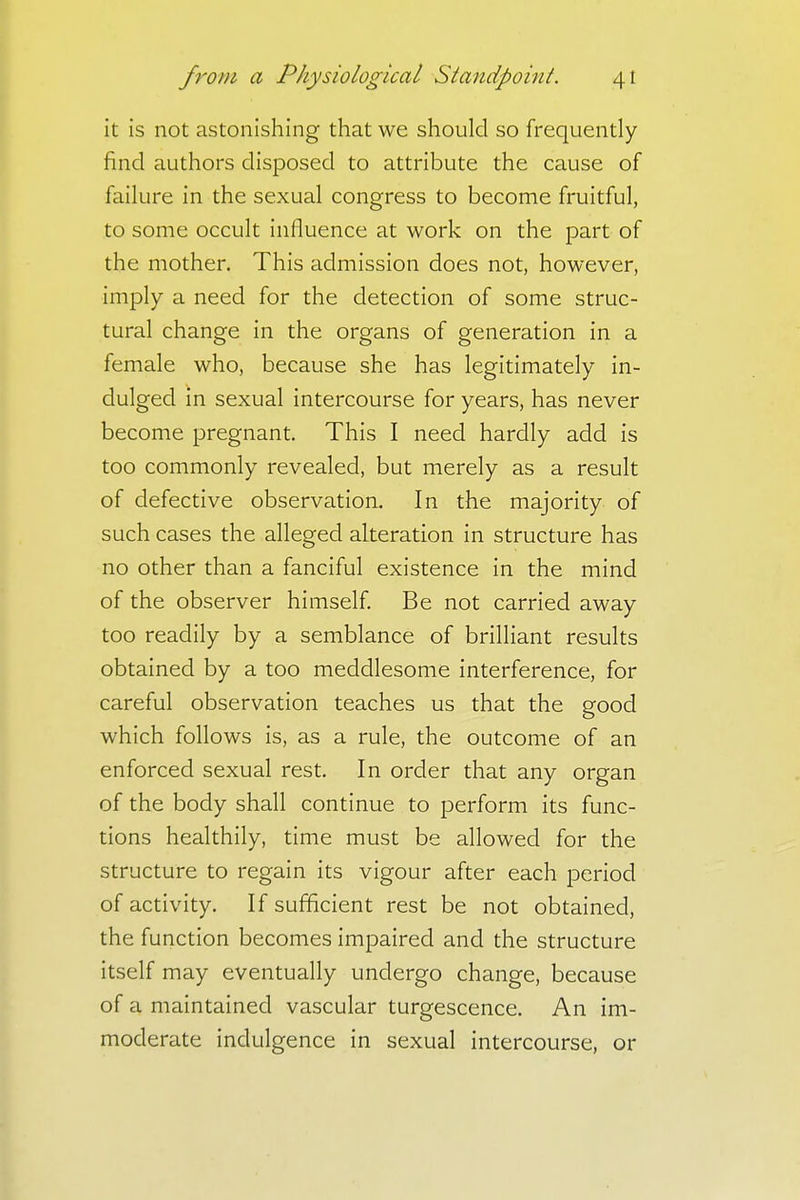 from a Physiological Standpoint. 41

it is not astonishing that we should so frequently find authors disposed to attribute the cause of failure in the sexual congress to become fruitful, to some occult influence at work on the part of the mother. This admission does not, however, imply a need for the detection of some structural change in the organs of generation in a female who, because she has legitimately indulged in sexual intercourse for years, has never become pregnant. This I need hardly add is too commonly revealed, but merely as a result of defective observation. In the majority of such cases the alleged alteration in structure has no other than a fanciful existence in the mind of the observer himself. Be not carried away too readily by a semblance of brilliant results obtained by a too meddlesome interference, for careful observation teaches us that the good which follows is, as a rule, the outcome of an enforced sexual rest. In order that any organ of the body shall continue to perform its functions healthily, time must be allowed for the structure to regain its vigour after each period of activity. If sufficient rest be not obtained, the function becomes impaired and the structure itself may eventually undergo change, because of a maintained vascular turgescence. An immoderate indulgence in sexual intercourse, or